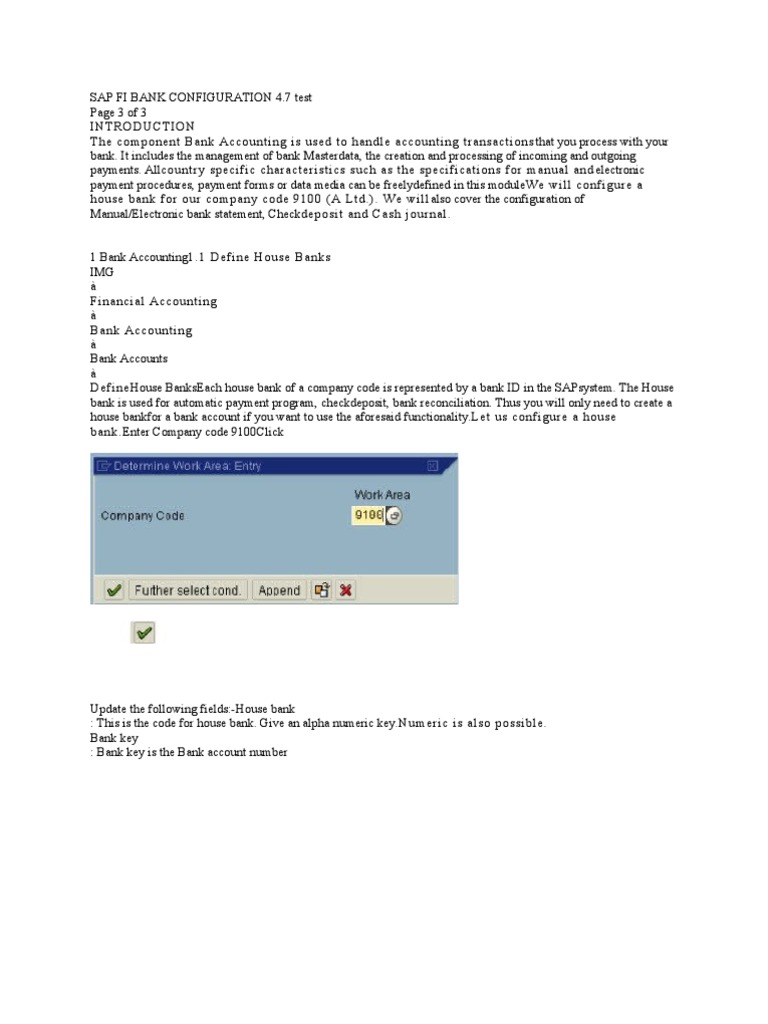 SAP FI BANK CONFIGURATION 4.7 test
Page 3 of 3
INTRODUCTION
The component Bank Accounting is used to handle accounting transactionsthat you process with your bank. It includes the management of bank Masterdata, the creation and processing of incoming and outgoing payments. Allcountry specific characteristics such as the specifications for manual andelectronic payment procedures, payment forms or data media can be freelydefined in this moduleWe will configure a house bank for our company code 9100 (A Ltd.). We will also cover the configuration of Manual/Electronic bank statement, Checkdeposit and Cash journal.

1 Bank Accounting1.1 Define House Banks
IMG
à
Financial Accounting
à
Bank Accounting
à
Bank Accounts
à
DefineHouse BanksEach house bank of a company code is represented by a bank ID in the SAPsystem. The House bank is used for automatic payment program, checkdeposit, bank reconciliation. Thus you will only need to create a house bankfor a bank account if you want to use the aforesaid functionality.Let us configure a house bank.Enter Company code 9100Click

Determine Work Area: Entry

Work Area
Company Code 9100

Further select cond. Append

Update the following fields:-House bank
: This is the code for house bank. Give an alpha numeric key.Numeric is also possible.
Bank key
: Bank key is the Bank account number